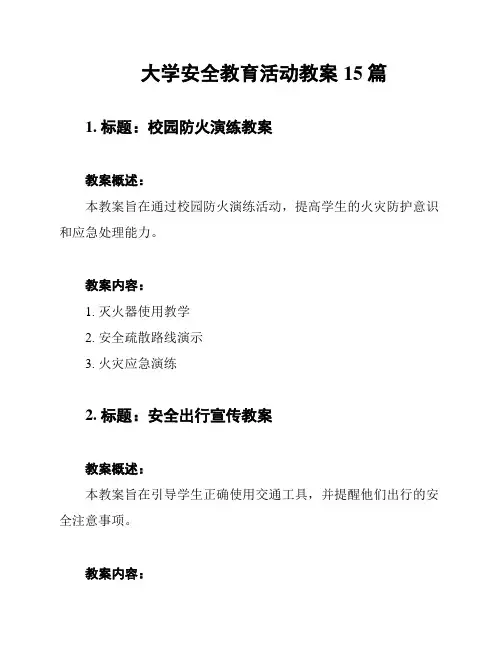 大学安全教育活动教案 15 篇

1. 标题：校园防火演练教案

教案概述：

本教案旨在通过校园防火演练活动，提高学生的火灾防护意识和应急处理能力。

教案内容：

1. 灭火器使用教学

2. 安全疏散路线演示

3. 火灾应急演练

2. 标题：安全出行宣传教案

教案概述：

本教案旨在引导学生正确使用交通工具，并提醒他们出行的安全注意事项。

教案内容：